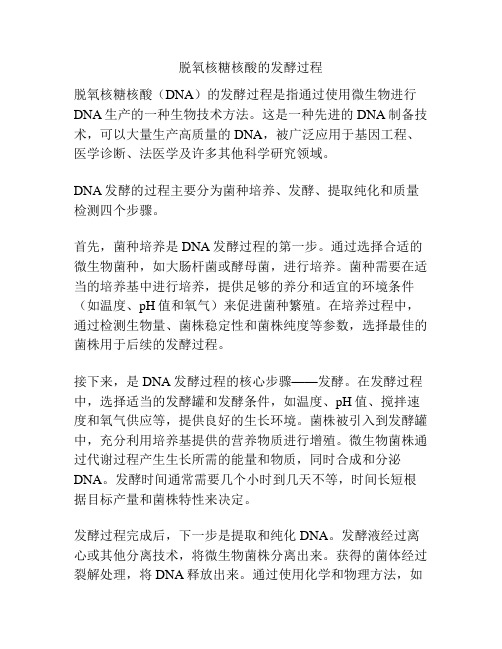 脱氧核糖核酸的发酵过程

脱氧核糖核酸（DNA）的发酵过程是指通过使用微生物进行DNA生产的一种生物技术方法。这是一种先进的DNA制备技术，可以大量生产高质量的DNA，被广泛应用于基因工程、医学诊断、法医学及许多其他科学研究领域。

DNA发酵的过程主要分为菌种培养、发酵、提取纯化和质量检测四个步骤。

首先，菌种培养是DNA发酵过程的第一步。通过选择合适的微生物菌种，如大肠杆菌或酵母菌，进行培养。菌种需要在适当的培养基中进行培养，提供足够的养分和适宜的环境条件（如温度、pH值和氧气）来促进菌种繁殖。在培养过程中，通过检测生物量、菌株稳定性和菌株纯度等参数，选择最佳的菌株用于后续的发酵过程。

接下来，是DNA发酵过程的核心步骤——发酵。在发酵过程中，选择适当的发酵罐和发酵条件，如温度、pH值、搅拌速度和氧气供应等，提供良好的生长环境。菌株被引入到发酵罐中，充分利用培养基提供的营养物质进行增殖。微生物菌株通过代谢过程产生生长所需的能量和物质，同时合成和分泌DNA。发酵时间通常需要几个小时到几天不等，时间长短根据目标产量和菌株特性来决定。

发酵过程完成后，下一步是提取和纯化DNA。发酵液经过离心或其他分离技术，将微生物菌株分离出来。获得的菌体经过裂解处理，将DNA释放出来。通过使用化学和物理方法，如